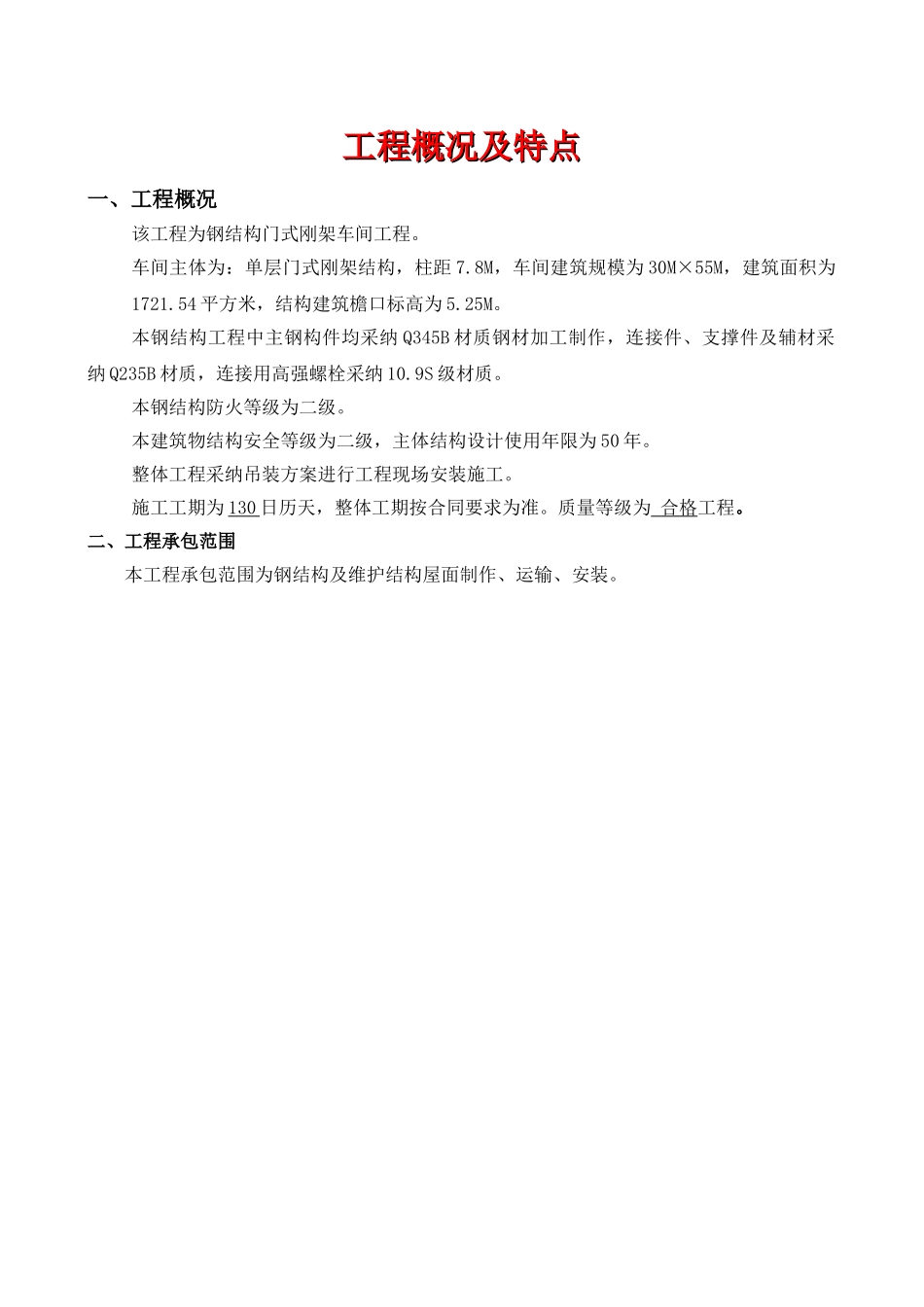 工程概况及特点

一、工程概况

该工程为钢结构门式刚架车间工程。

车间主体为：单层门式刚架结构，柱距 7.8M，车间建筑规模为 30M×55M，建筑面积为 1721.54 平方米，结构建筑檐口标高为 5.25M。

本钢结构工程中主钢构件均采纳 Q345B 材质钢材加工制作，连接件、支撑件及辅材采纳 Q235B 材质，连接用高强螺栓采纳 10.9S 级材质。

本钢结构防火等级为二级。

本建筑物结构安全等级为二级，主体结构设计使用年限为 50 年。

整体工程采纳吊装方案进行工程现场安装施工。

施工工期为 130 日历天，整体工期按合同要求为准。质量等级为 合格工程。

二、工程承包范围

本工程承包范围为钢结构及维护结构屋面制作、运输、安装。